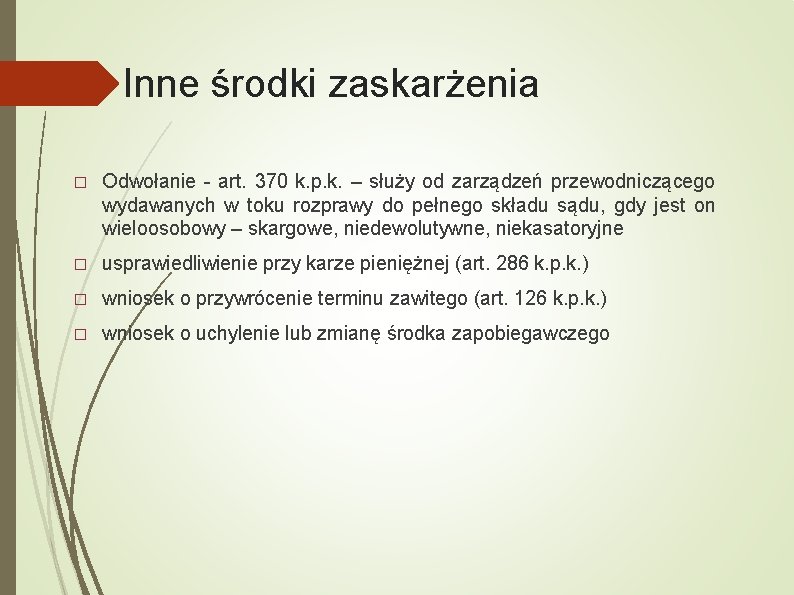 Inne środki zaskarżenia

□ Odwołanie - art. 370 k.p.k. – służy od zarządzeń przewodniczącego wydawanych w toku rozprawy do pełnego składu sądu, gdy jest on wieloosobowy – skargowe, niedewolutywne, niekasatoryjne

□ usprawiedliwienie przy karze pieniężnej (art. 286 k.p.k.)

□ wniosek o przywrócenie terminu zawitego (art. 126 k.p.k.)

□ wniosek o uchylenie lub zmianę środka zapobiegawczego